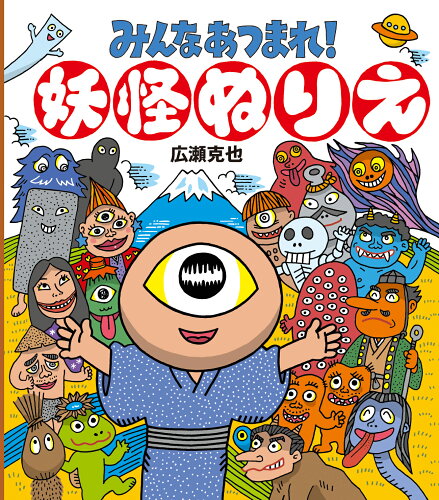 みんなあつまれ!
妖怪ぬりえ
広瀬克也